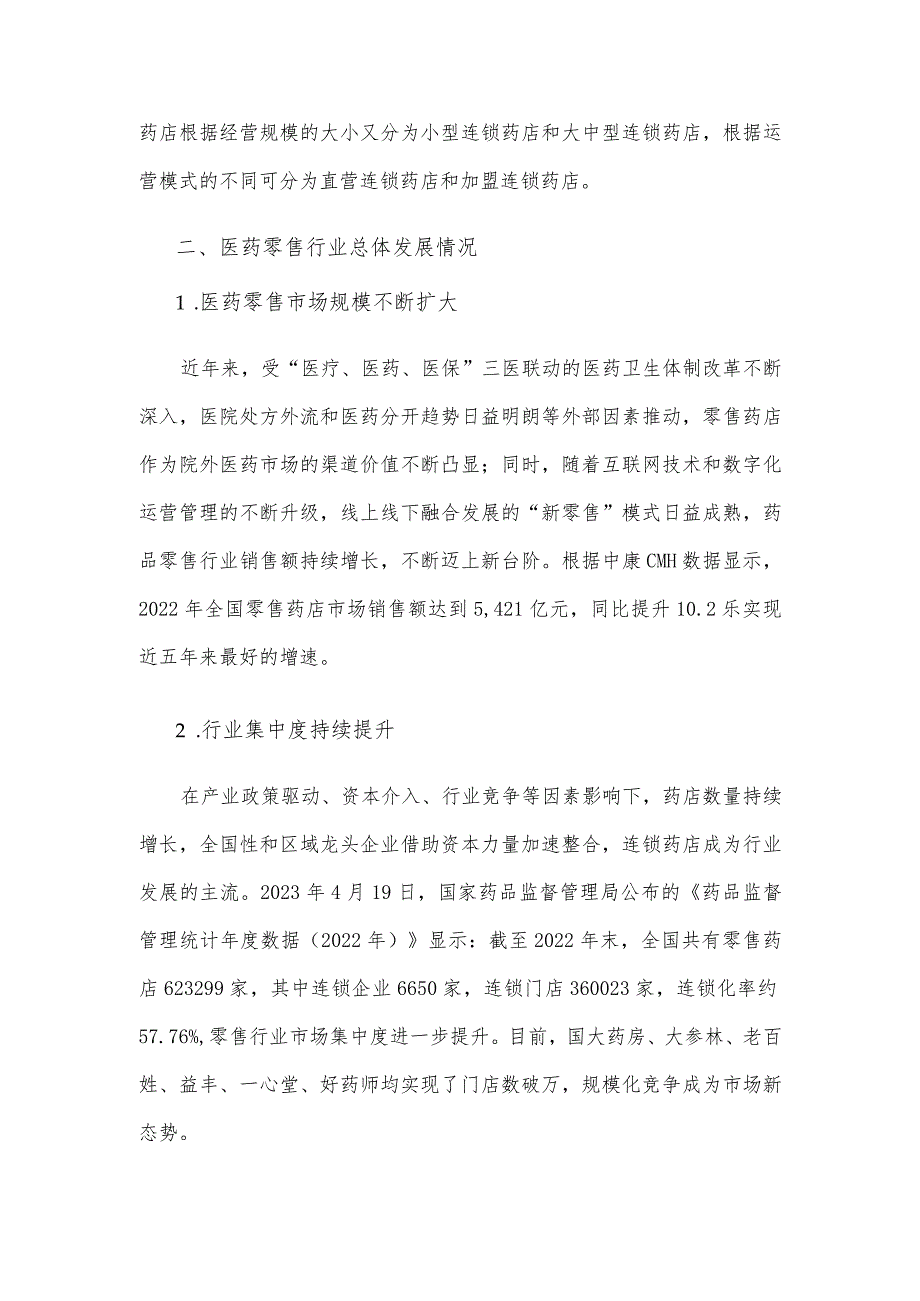 药店根据经营规模的大小又分为小型连锁药店和大中型连锁药店，根据运营模式的不同可分为直营连锁药店和加盟连锁药店。

二、医药零售行业总体发展情况

1 .医药零售市场规模不断扩大

近年来，受“医疗、医药、医保”三医联动的医药卫生体制改革不断深入，医院处方外流和医药分开趋势日益明朗等外部因素推动，零售药店作为院外医药市场的渠道价值不断凸显；同时，随着互联网技术和数字化运营管理的不断升级，线上线下融合发展的“新零售”模式日益成熟，药品零售行业销售额持续增长，不断迈上新台阶。根据中康CMH数据显示，2022年全国零售药店市场销售额达到5,421亿元，同比提升10.2乐实现近五年来最好的增速。

2 .行业集中度持续提升

在产业政策驱动、资本介入、行业竞争等因素影响下，药店数量持续增长，全国性和区域龙头企业借助资本力量加速整合，连锁药店成为行业发展的主流。2023年4月19日，国家药品监督管理局公布的《药品监督管理统计年度数据（2022年）》显示：截至2022年末，全国共有零售药店623299家，其中连锁企业6650家，连锁门店360023家，连锁化率约57.76%,零售行业市场集中度进一步提升。目前，国大药房、大参林、老百姓、益丰、一心堂、好药师均实现了门店数破万，规模化竞争成为市场新态势。